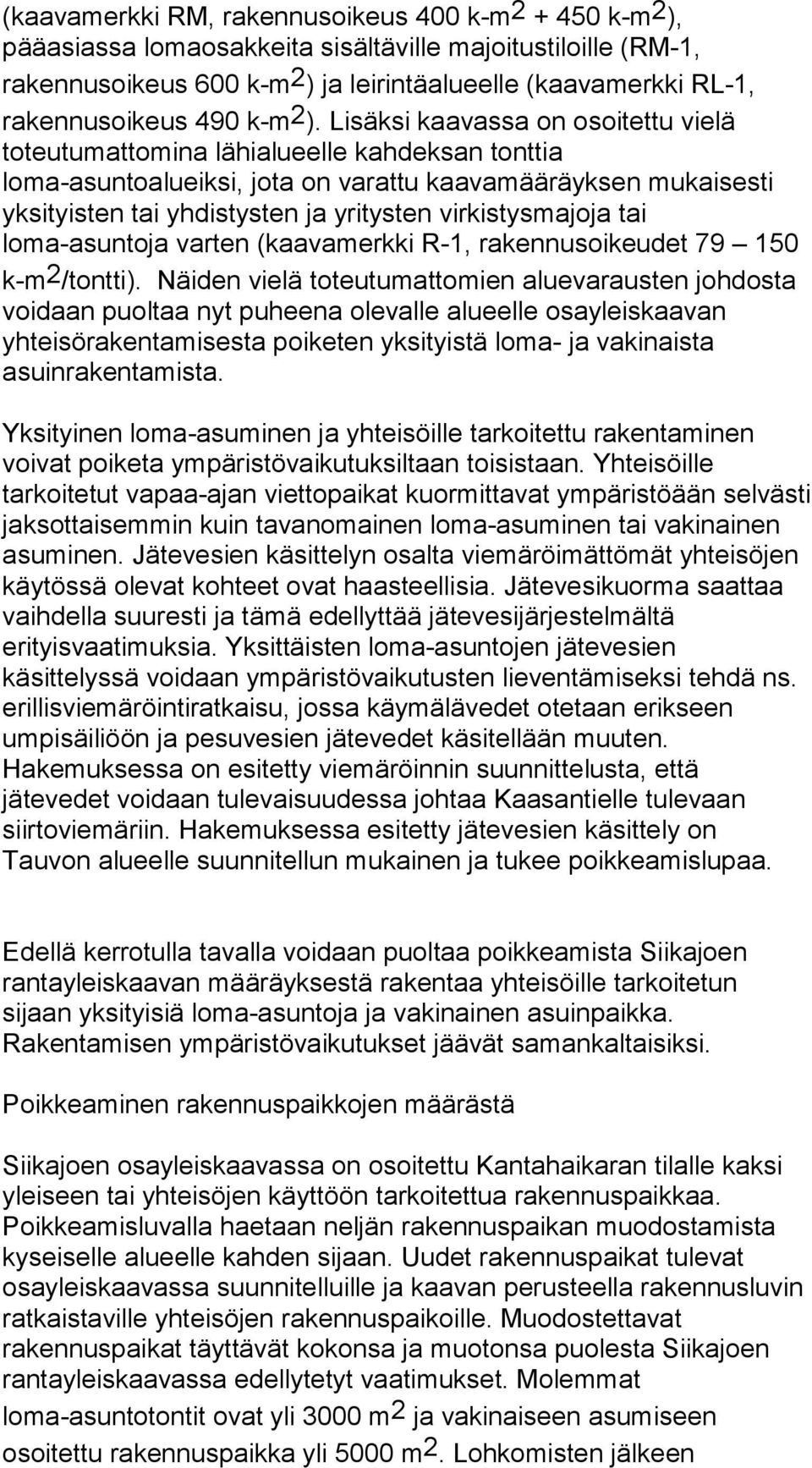 (kaavamerkki RM, rakennusoikeus 400 k-m$^2$ + 450 k-m$^2$), pääasiassa lomaosakkeita sisältäville majoitustiloille (RM-1, rakennusoikeus 600 k-m$^2$) ja leirintäalueelle (kaavamerkki RL-1, rakennusoikeus 490 k-m$^2$). Lisäksi kaavassa on osoitettu vielä toteutumattomina lähialueelle kahdeksan tonttia loma-asuntoalueiksi, jota on varattu kaavamääräyksen mukaisesti yksityisten tai yhdistysten ja yritysten virkistysmajoja tai loma-asuntoja varten (kaavamerkki R-1, rakennusoikeudet 79 150 k-m$^2$/tontti). Näiden vielä toteutumattomien aluevarausten johdosta voidaan puoltaa nyt puheena olevalle alueelle osayleiskaavan yhteisörakentamisesta poiketen yksityistä loma- ja vakinaista asuinrakentamista.

Yksityinen loma-asuminen ja yhteisöille tarkoitettu rakentaminen voivat poiketa ympäristövaikutuksiltaan toisistaan. Yhteisöille tarkoitetut vapaa-ajan viettopaikat kuormittavat ympäristöään selvästi jaksottaisemmin kuin tavanomainen loma-asuminen tai vakinainen asuminen. Jätevesien käsittelyn osalta viemäröimättömät yhteisöjen käytössä olevat kohteet ovat haasteellisia. Jätevesikuorma saattaa vaihdella suuresti ja tämä edellyttää jätevesijärjestelmältä erityisvaatimuksia. Yksittäisten loma-asuntojen jätevesien käsittelyssä voidaan ympäristövaikutusten lieventämiseksi tehdä ns. erillisviemäröintiratkaisu, jossa käymälävedet otetaan erikseen umpisäiliöön ja pesuvesien jätevedet käsitellään muuten. Hakemuksessa on esitetty viemäröinnin suunnittelusta, että jätevedet voidaan tulevaisuudessa johtaa Kaasantielle tulevaan siirtoviemäriin. Hakemuksessa esitetty jätevesien käsittely on Tauvon alueelle suunnitellun mukainen ja tukee poikkeamislupaa.

Edellä kerrotulla tavalla voidaan puoltaa poikkeamista Siikajoen rantayleiskaavan määräyksestä rakentaa yhteisöille tarkoitetun sijaan yksityisiä loma-asuntoja ja vakinainen asuinpaikka. Rakentamisen ympäristövaikutukset jäävät samankaltaisiksi.

Poikkeaminen rakennuspaikkojen määrästä

Siikajoen osayleiskaavassa on osoitettu Kantahaikaran tilalle kaksi yleiseen tai yhteisöjen käyttöön tarkoitettua rakennuspaikkaa. Poikkeamisluvalla haetaan neljän rakennuspaikan muodostamista kyseiselle alueelle kahden sijaan. Uudet rakennuspaikat tulevat osayleiskaavassa suunnitelluille ja kaavan perusteella rakennusluvin ratkaistaville yhteisöjen rakennuspaikoille. Muodostettavat rakennuspaikat täyttävät kokonsa ja muotonsa puolesta Siikajoen rantayleiskaavassa edellytetyt vaatimukset. Molemmat loma-asuntotontit ovat yli 3000 m$^2$ ja vakinaiseen asumiseen osoitettu rakennuspaikka yli 5000 m$^2$. Lohkomisten jälkeen